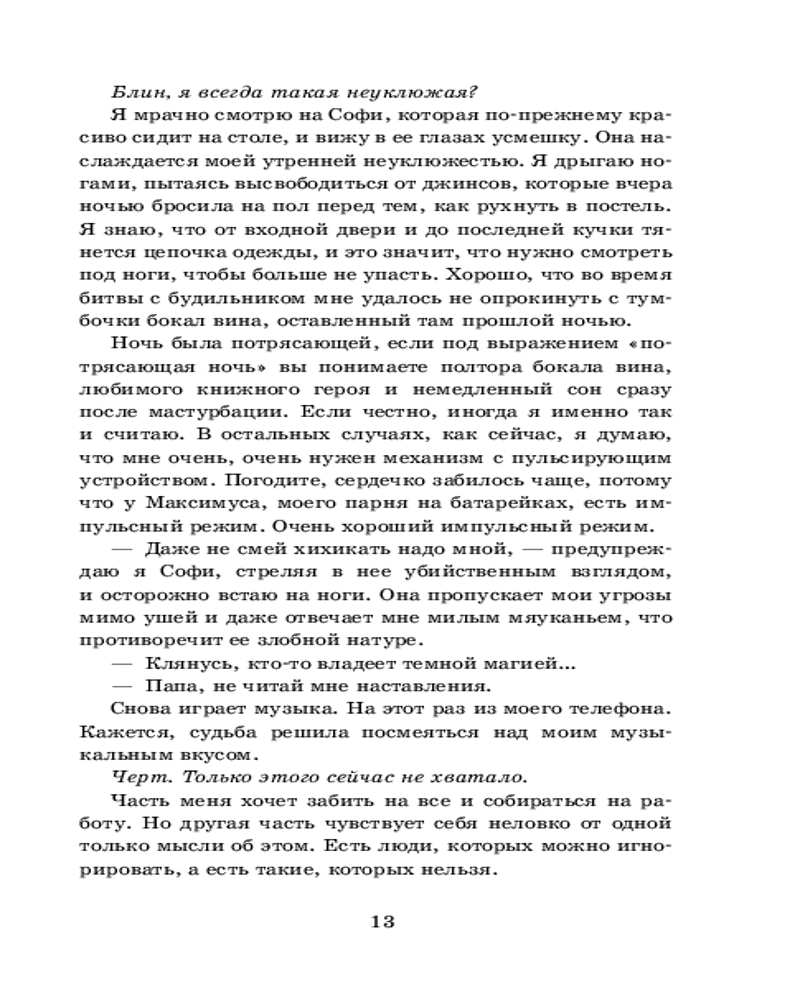 Блин, я всегда такая неуклюжая?

Я мрачно смотрю на Софи, которая по-прежнему красиво сидит на столе, и вижу в ее глазах усмешку. Она наслаждается моей утренней неуклюжестью. Я дрыгаю ногами, пытаясь высвободиться от джинсов, которые вчера ночью бросила на пол перед тем, как рухнуть в постель. Я знаю, что от входной двери и до последней кучки тянется цепочка одежды, и это значит, что нужно смотреть под ноги, чтобы больше не упасть. Хорошо, что во время битвы с будильником мне удалось не опрокинуть с тумбочки бокал вина, оставленный там прошлой ночью.

Ночь была потрясающей, если под выражением «потрясающая ночь» вы понимаете полтора бокала вина, любимого книжного героя и немедленный сон сразу после мастурбации. Если честно, иногда я именно так и считаю. В остальных случаях, как сейчас, я думаю, что мне очень, очень нужен механизм с пульсирующим устройством. Погодите, сердечко забилось чаще, потому что у Максимуса, моего парня на батарейках, есть импульсный режим. Очень хороший импульсный режим.

— Даже не смей хихикать надо мной, — предупреждаю я Софи, стреляя в нее убийственным взглядом, и осторожно встаю на ноги. Она пропускает мои угрозы мимо ушей и даже отвечает мне милым мяуканьем, что противоречит ее злобной натуре.

— Клянусь, кто-то владеет темной магией...

— Папа, не читай мне наставления.

Снова играет музыка. На этот раз из моего телефона. Кажется, судьба решила посмеяться над моим музыкальным вкусом.

Черт. Только этого сейчас не хватало.

Часть меня хочет забить на все и собираться на работу. Но другая часть чувствует себя неловко от одной только мысли об этом. Есть люди, которых можно игнорировать, а есть такие, которых нельзя.

13